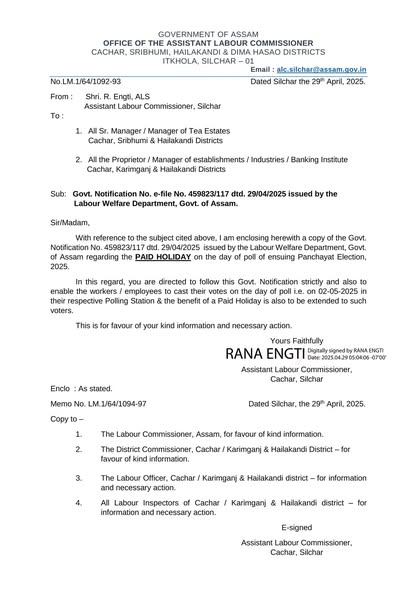 GOVERNMENT OF ASSAM
OFFICE OF THE ASSISTANT LABOUR COMMISSIONER
CACHAR, SRIBHUMI, HAILAKANDI & DIMA HASAO DISTRICTS
ITKHOLA, SILCHAR – 01
Email : alc.silchar@assam.gov.in

No.LM.1/64/1092-93 Dated Silchar the 29$^{th}$ April, 2025.

From : Shri. R. Engti, ALS
Assistant Labour Commissioner, Silchar
To :

1. All Sr. Manager / Manager of Tea Estates
Cachar, Sribhumi & Hailakandi Districts

2. All the Proprietor / Manager of establishments / Industries / Banking Institute
Cachar, Karimganj & Hailakandi Districts

Sub: Govt. Notification No. e-file No. 459823/117 dtd. 29/04/2025 issued by the Labour Welfare Department, Govt. of Assam.

Sir/Madam,

With reference to the subject cited above, I am enclosing herewith a copy of the Govt. Notification No. 459823/117 dtd. 29/04/2025 issued by the Labour Welfare Department, Govt. of Assam regarding the PAID HOLIDAY on the day of poll of ensuing Panchayat Election, 2025.

In this regard, you are directed to follow this Govt. Notification strictly and also to enable the workers / employees to cast their votes on the day of poll i.e. on 02-05-2025 in their respective Polling Station & the benefit of a Paid Holiday is also to be extended to such voters.

This is for favour of your kind information and necessary action.

Yours Faithfully
RANA ENGTI Digitally signed by RANA ENGTI Date: 2025.04.29 05:04:06 -07'00'
Assistant Labour Commissioner,
Cachar, Silchar

Enclo : As stated.

Memo No. LM.1/64/1094-97 Dated Silchar, the 29$^{th}$ April, 2025.

Copy to –

1. The Labour Commissioner, Assam, for favour of kind information.

2. The District Commissioner, Cachar / Karimganj & Hailakandi District – for favour of kind information.

3. The Labour Officer, Cachar / Karimganj & Hailakandi district – for information and necessary action.

4. All Labour Inspectors of Cachar / Karimganj & Hailakandi district – for information and necessary action.

E-signed

Assistant Labour Commissioner,
Cachar, Silchar